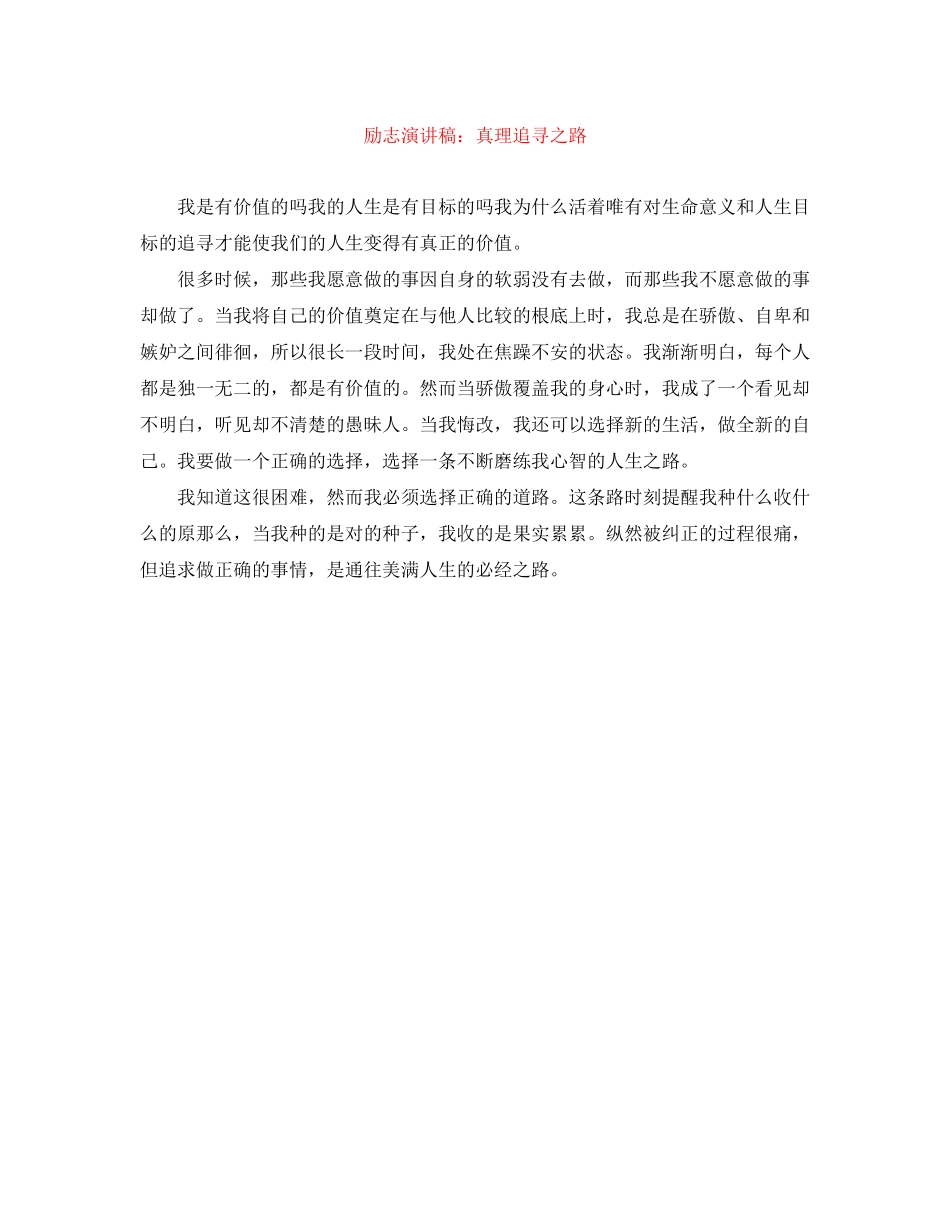 励志演讲稿：真理追寻之路

我是有价值的吗我的人生是有目标的吗我为什么活着唯有对生命意义和人生目标的追寻才能使我们的人生变得有真正的价值。

很多时候，那些我愿意做的事因自身的软弱没有去做，而那些我不愿意做的事却做了。当我将自己的价值奠定在与他人比较的根底上时，我总是在骄傲、自卑和嫉妒之间徘徊，所以很长一段时间，我处在焦躁不安的状态。我渐渐明白，每个人都是独一无二的，都是有价值的。然而当骄傲覆盖我的身心时，我成了一个看见却不明白，听见却不清楚的愚昧人。当我悔改，我还可以选择新的生活，做全新的自己。我要做一个正确的选择，选择一条不断磨练我心智的人生之路。

我知道这很困难，然而我必须选择正确的道路。这条路时刻提醒我种什么收什么的原那么，当我种的是对的种子，我收的是果实累累。纵然被纠正的过程很痛，但追求做正确的事情，是通往美满人生的必经之路。